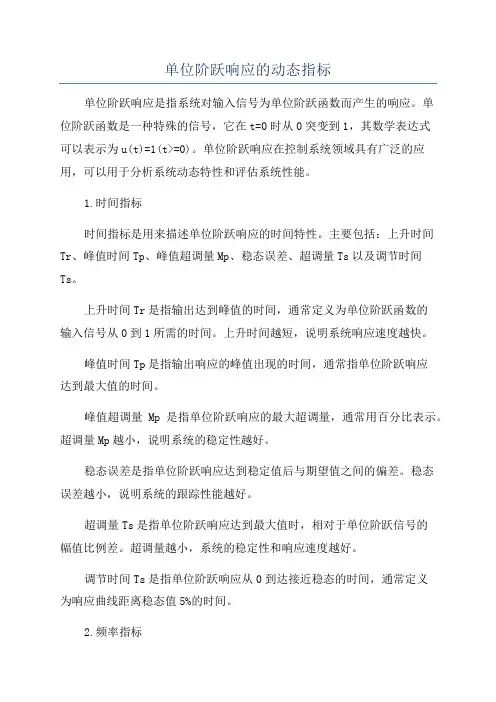 单位阶跃响应的动态指标

单位阶跃响应是指系统对输入信号为单位阶跃函数而产生的响应。单位阶跃函数是一种特殊的信号，它在 t=0 时从 0 突变到 1，其数学表达式可以表示为 u(t)=1(t>=0)。单位阶跃响应在控制系统领域具有广泛的应用，可以用于分析系统动态特性和评估系统性能。

1.时间指标

时间指标是用来描述单位阶跃响应的时间特性。主要包括：上升时间 Tr、峰值时间 Tp、峰值超调量 Mp、稳态误差、超调量 Ts 以及调节时间 Ts。

上升时间 Tr 是指输出达到峰值的时间，通常定义为单位阶跃函数的输入信号从 0 到 1 所需的时间。上升时间越短，说明系统响应速度越快。

峰值时间 Tp 是指输出响应的峰值出现的时间，通常指单位阶跃响应达到最大值的时间。

峰值超调量 Mp 是指单位阶跃响应的最大超调量，通常用百分比表示。超调量 Mp 越小，说明系统的稳定性越好。

稳态误差是指单位阶跃响应达到稳定值后与期望值之间的偏差。稳态误差越小，说明系统的跟踪性能越好。

超调量 Ts 是指单位阶跃响应达到最大值时，相对于单位阶跃信号的幅值比例差。超调量越小，系统的稳定性和响应速度越好。

调节时间 Ts 是指单位阶跃响应从 0 到达接近稳态的时间，通常定义为响应曲线距离稳态值 5%的时间。

2.频率指标